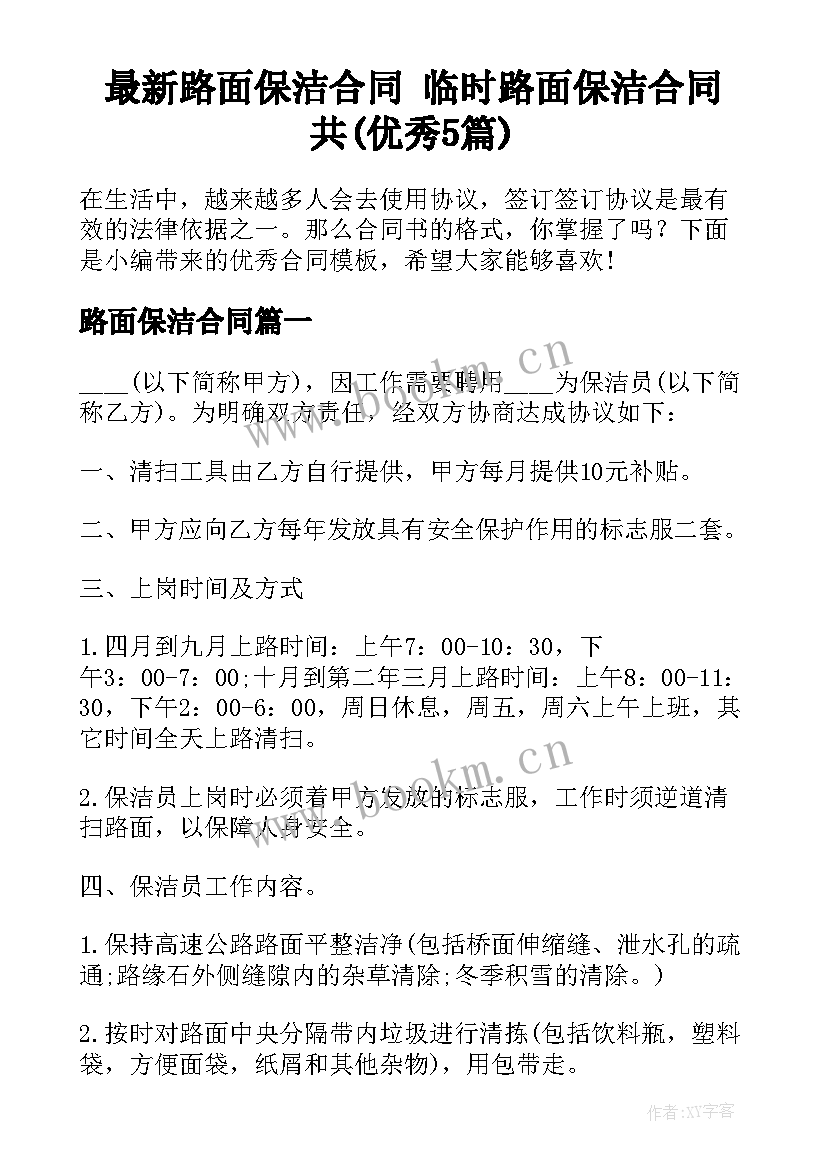 最新路面保洁合同 临时路面保洁合同共(优秀5篇)

在生活中，越来越多人会去使用协议，签订签订协议是最有效的法律依据之一。那么合同书的格式，你掌握了吗？下面是小编带来的优秀合同模板，希望大家能够喜欢！

路面保洁合同篇一

____(以下简称甲方)，因工作需要聘用____为保洁员(以下简称乙方)。为明确双方责任，经双方协商达成协议如下：

一、清扫工具由乙方自行提供，甲方每月提供10元补贴。

二、甲方应向乙方每年发放具有安全保护作用的标志服二套。

三、上岗时间及方式

1.四月到九月上路时间：上午7：00-10：30，下午3：00-7：00;十月到第二年三月上路时间：上午8：00-11：30，下午2：00-6：00，周日休息，周五，周六上午上班，其它时间全天上路清扫。

2.保洁员上岗时必须着甲方发放的标志服，工作时须逆道清扫路面，以保障人身安全。

四、保洁员工作内容。

1.保持高速公路路面平整洁净(包括桥面伸缩缝、泄水孔的疏通;路缘石外侧缝隙内的杂草清除;冬季积雪的清除。)

2.按时对路面中央分隔带内垃圾进行清拣(包括饮料瓶，塑料袋，方便面袋，纸屑和其他杂物)，用包带走。

www.bookm.cn

www.bookm.cn

作者:XY字客